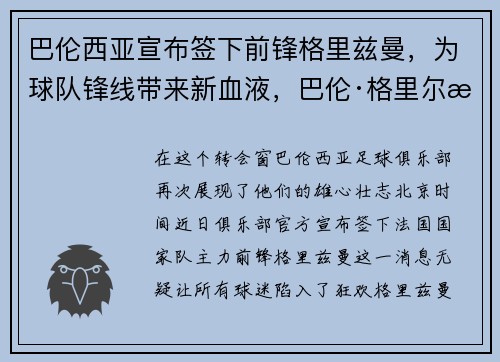 巴伦西亚宣布签下前锋格里兹曼，为球队锋线带来新血液，巴伦·格里尔æ

在这个转会窗巴伦西亚足球俱乐部再次展现了他们的雄心壮志北京时间近日俱乐部官方宣布签下法国国家队主力前锋格里兹曼这一消息无疑让所有球迷陷入了狂欢格里兹曼